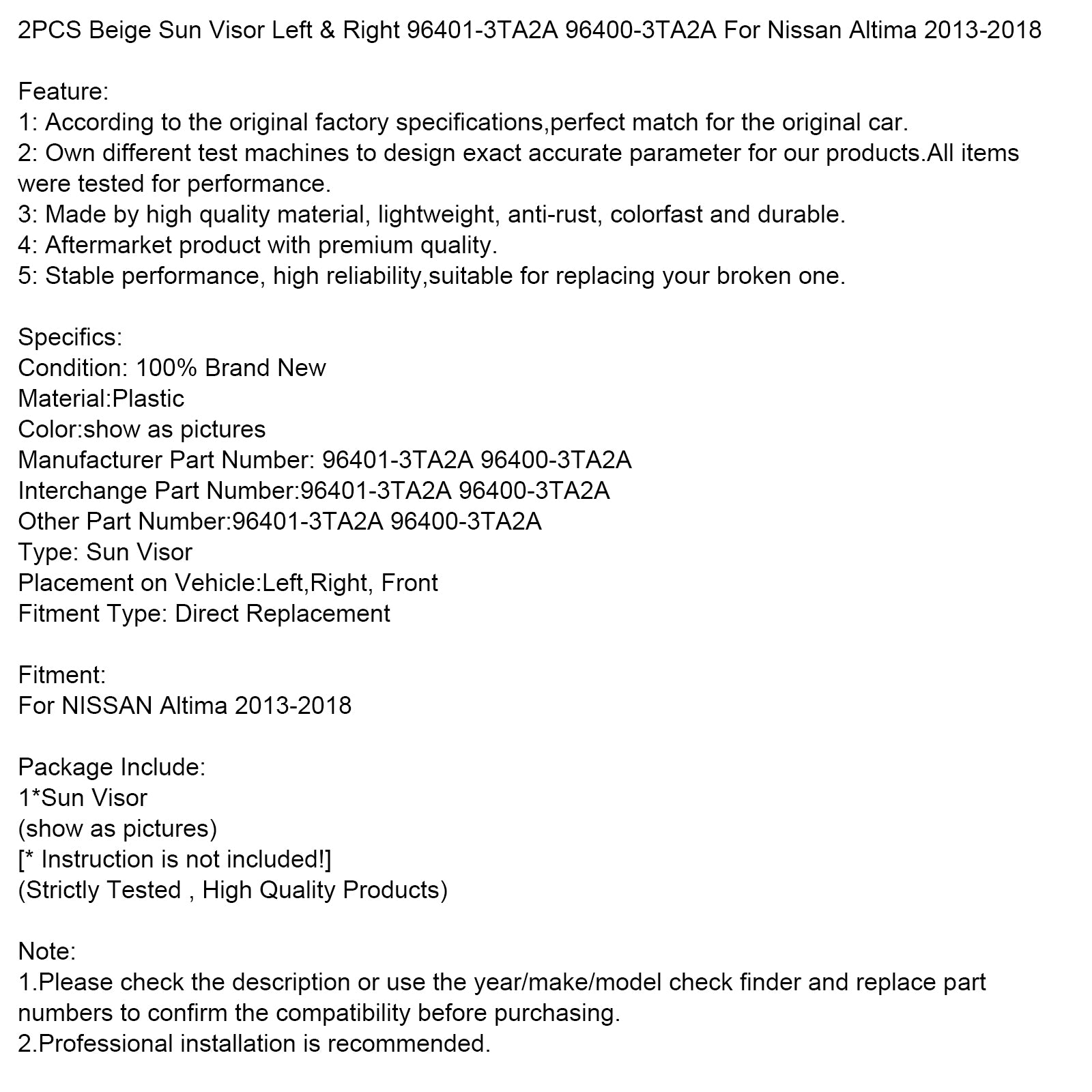 2PCS Beige Sun Visor Left & Right 96401-3TA2A 96400-3TA2A For Nissan Altima 2013-2018

Feature:
1: According to the original factory specifications,perfect match for the original car.
2: Own different test machines to design exact accurate parameter for our products.All items were tested for performance.
3: Made by high quality material, lightweight, anti-rust, colorfast and durable.
4: Aftermarket product with premium quality.
5: Stable performance, high reliability,suitable for replacing your broken one.

Specifics:
Condition: 100% Brand New
Material:Plastic
Color:show as pictures
Manufacturer Part Number: 96401-3TA2A 96400-3TA2A
Interchange Part Number:96401-3TA2A 96400-3TA2A
Other Part Number:96401-3TA2A 96400-3TA2A
Type: Sun Visor
Placement on Vehicle:Left,Right, Front
Fitment Type: Direct Replacement

Fitment:
For NISSAN Altima 2013-2018

Package Include:
1*Sun Visor
(show as pictures)
[* Instruction is not included!]
(Strictly Tested , High Quality Products)

Note:
1.Please check the description or use the year/make/model check finder and replace part numbers to confirm the compatibility before purchasing.
2.Professional installation is recommended.